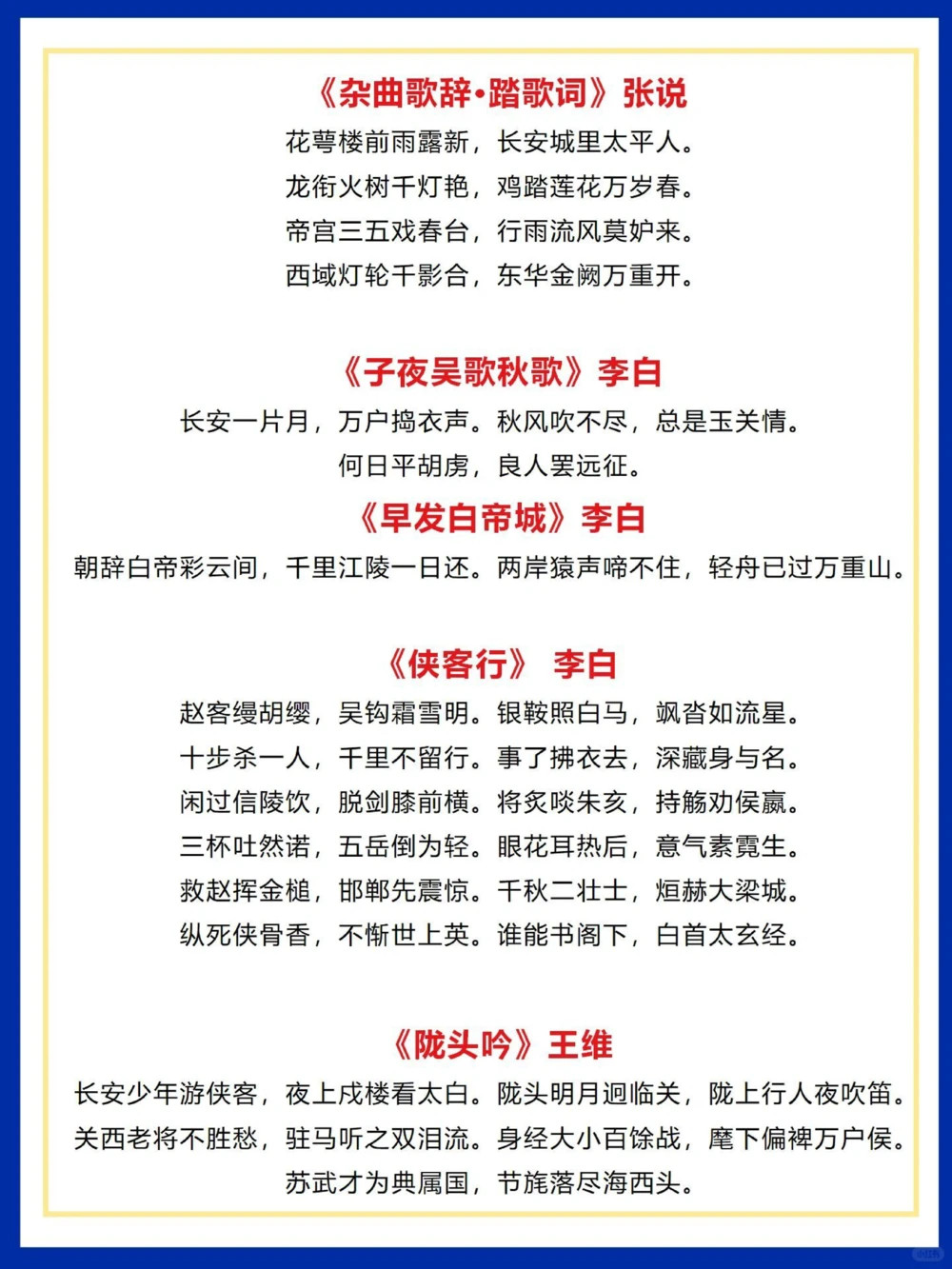 《杂曲歌辞·踏歌词》张说
花萼楼前雨露新，长安城里太平人。
龙衔火树千灯艳，鸡踏莲花万岁春。
帝宫三五戏春台，行雨流风莫妒来。
西域灯轮千影合，东华金阙万重开。

《子夜吴歌秋歌》李白
长安一片月，万户捣衣声。秋风吹不尽，总是玉关情。
何日平胡虏，良人罢远征。
《早发白帝城》李白
朝辞白帝彩云间，千里江陵一日还。两岸猿声啼不住，轻舟已过万重山。

《侠客行》 李白
赵客缦胡缨，吴钩霜雪明。银鞍照白马，飒沓如流星。
十步杀一人，千里不留行。事了拂衣去，深藏身与名。
闲过信陵饮，脱剑膝前横。将炙啖朱亥，持觞劝侯嬴。
三杯吐然诺，五岳倒为轻。眼花耳热后，意气素霓生。
救赵挥金槌，邯郸先震惊。千秋二壮士，烜赫大梁城。
纵死侠骨香，不惭世上英。谁能书阁下，白首太玄经。

《陇头吟》王维
长安少年游侠客，夜上戍楼看太白。陇头明月迥临关，陇上行人夜吹笛。
关西老将不胜愁，驻马听之双泪流。身经大小百馀战，麾下偏裨万户侯。
苏武才为典属国，节旄落尽海西头。